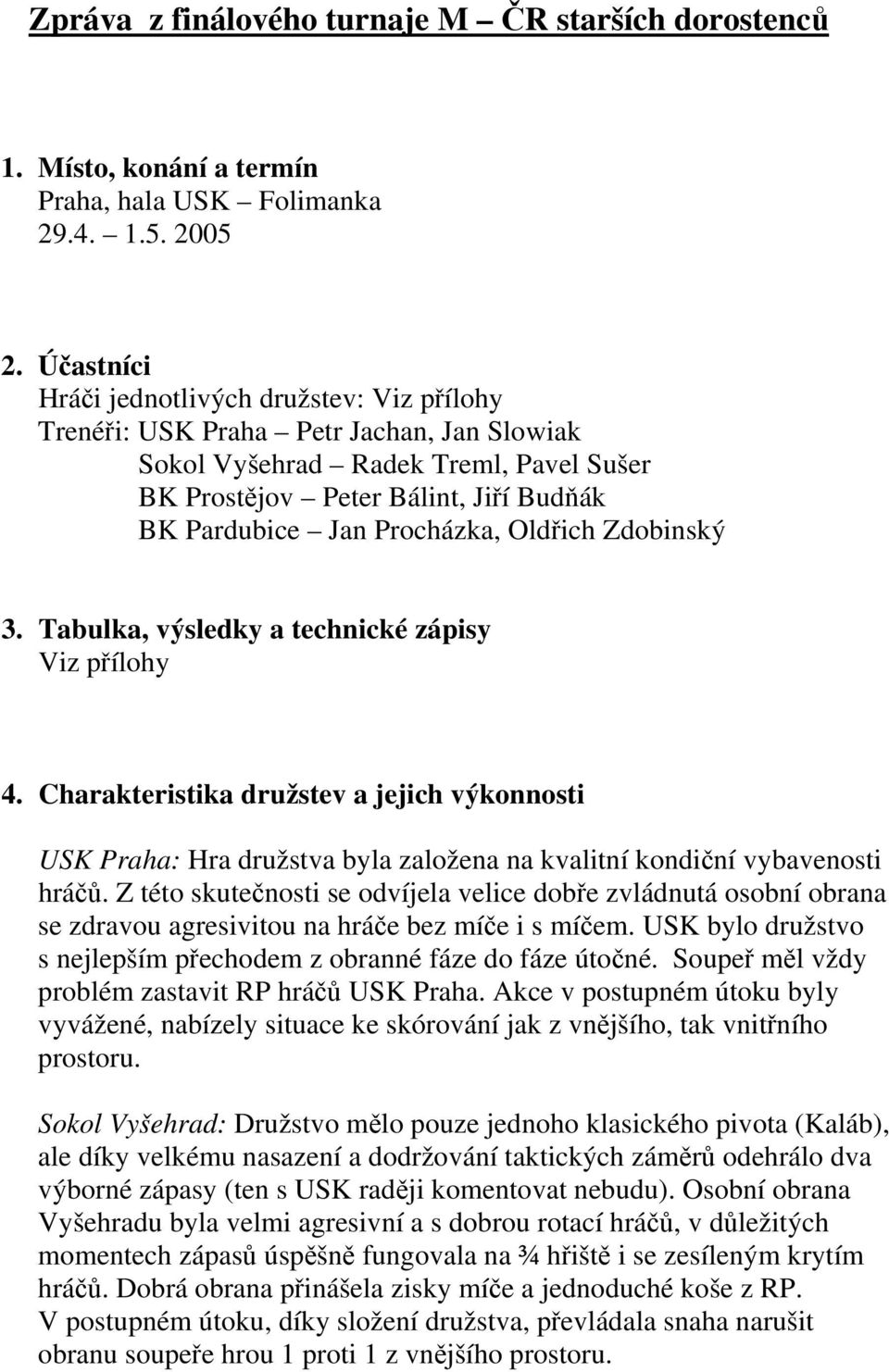 Zpráva z finálového turnaje M – ČR starších dorostenců

1. Místo, konání a termín
Praha, hala USK – Folimanka
29.4. – 1.5. 2005

2. Účastníci
Hráči jednotlivých družstev: Viz přílohy
Trenéři: USK Praha – Petr Jachan, Jan Slowiak
Sokol Vyšehrad – Radek Treml, Pavel Sušer
BK Prostějov – Peter Bálint, Jiří Budňák
BK Pardubice – Jan Procházka, Oldřich Zdobinský

3. Tabulka, výsledky a technické zápisy
Viz přílohy

4. Charakteristika družstev a jejich výkonnosti

USK Praha: Hra družstva byla založena na kvalitní kondiční vybavenosti hráčů. Z této skutečnosti se odvíjela velice dobře zvládnutá osobní obrana se zdravou agresivitou na hráče bez míče i s míčem. USK bylo družstvo s nejlepším přechodem z obranné fáze do fáze útočné. Soupeř měl vždy problém zastavit RP hráčů USK Praha. Akce v postupném útoku byly vyvážené, nabízely situace ke skórování jak z vnějšího, tak vnitřního prostoru.

Sokol Vyšehrad: Družstvo mělo pouze jednoho klasického pivota (Kaláb), ale díky velkému nasazení a dodržování taktických záměrů odehrálo dva výborné zápasy (ten s USK raději komentovat nebudu). Osobní obrana Vyšehradu byla velmi agresivní a s dobrou rotací hráčů, v důležitých momentech zápasů úspěšně fungovala na ¾ hřiště i se zesíleným krytím hráčů. Dobrá obrana přinášela zisky míče a jednoduché koše z RP.
V postupném útoku, díky složení družstva, převládala snaha narušit obranu soupeře hrou 1 proti 1 z vnějšího prostoru.